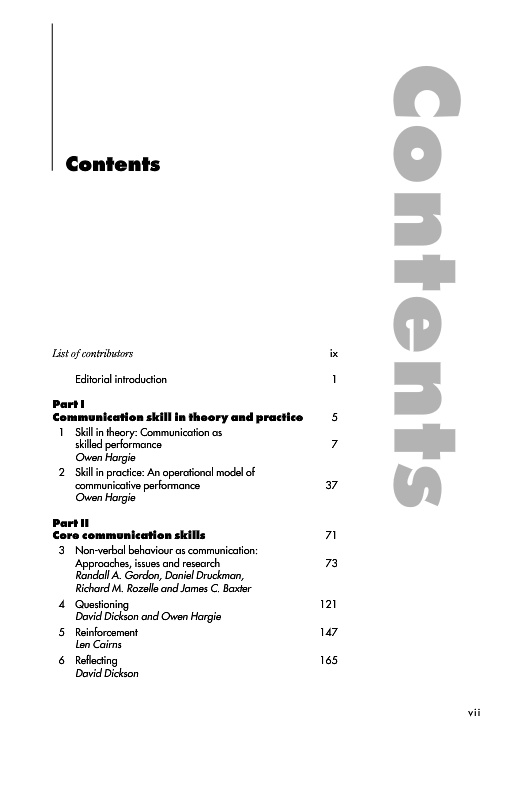 Contents

Contents

List of contributors ix

Editorial introduction 1

Part I
Communication skill in theory and practice 5

1 Skill in theory: Communication as skilled performance 7
Owen Hargie

2 Skill in practice: An operational model of communicative performance 37
Owen Hargie

Part II
Core communication skills 71

3 Non-verbal behaviour as communication: Approaches, issues and research 73
Randall A. Gordon, Daniel Druckman, Richard M. Rozelle and James C. Baxter

4 Questioning 121
David Dickson and Owen Hargie

5 Reinforcement 147
Len Cairns

6 Reflecting 165
David Dickson

vii